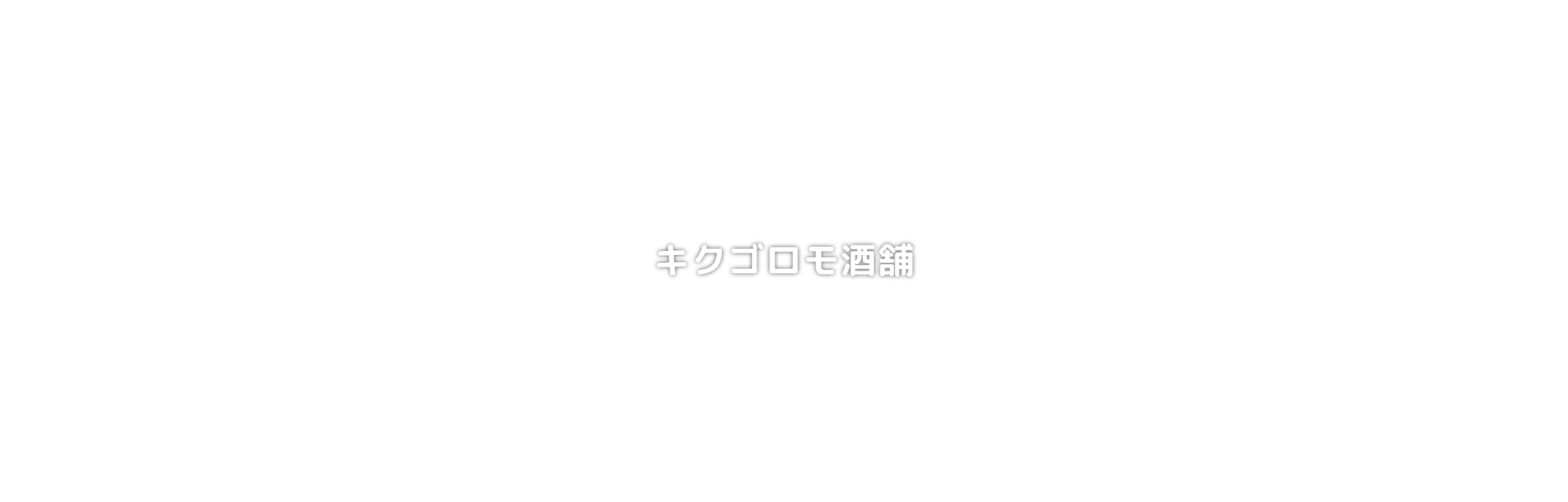 キクゴロモ酒舗